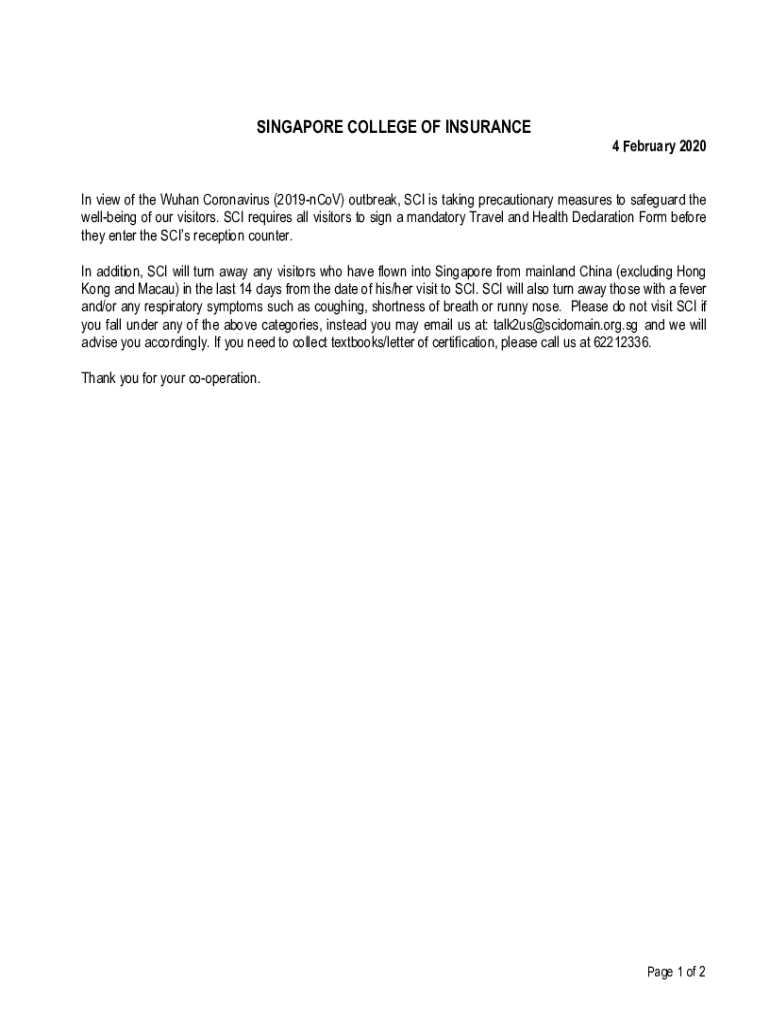 SINGAPORE COLLEGE OF INSURANCE

4 February 2020

In view of the Wuhan Coronavirus (2019-nCoV) outbreak, SCI is taking precautionary measures to safeguard the well-being of our visitors. SCI requires all visitors to sign a mandatory Travel and Health Declaration Form before they enter the SCI's reception counter.

In addition, SCI will turn away any visitors who have flown into Singapore from mainland China (excluding Hong Kong and Macau) in the last 14 days from the date of his/her visit to SCI. SCI will also turn away those with a fever and/or any respiratory symptoms such as coughing, shortness of breath or runny nose. Please do not visit SCI if you fall under any of the above categories, instead you may email us at: talk2us@scidomain.org.sg and we will advise you accordingly. If you need to collect textbooks/letter of certification, please call us at 62212336.

Thank you for your co-operation.

Page 1 of 2